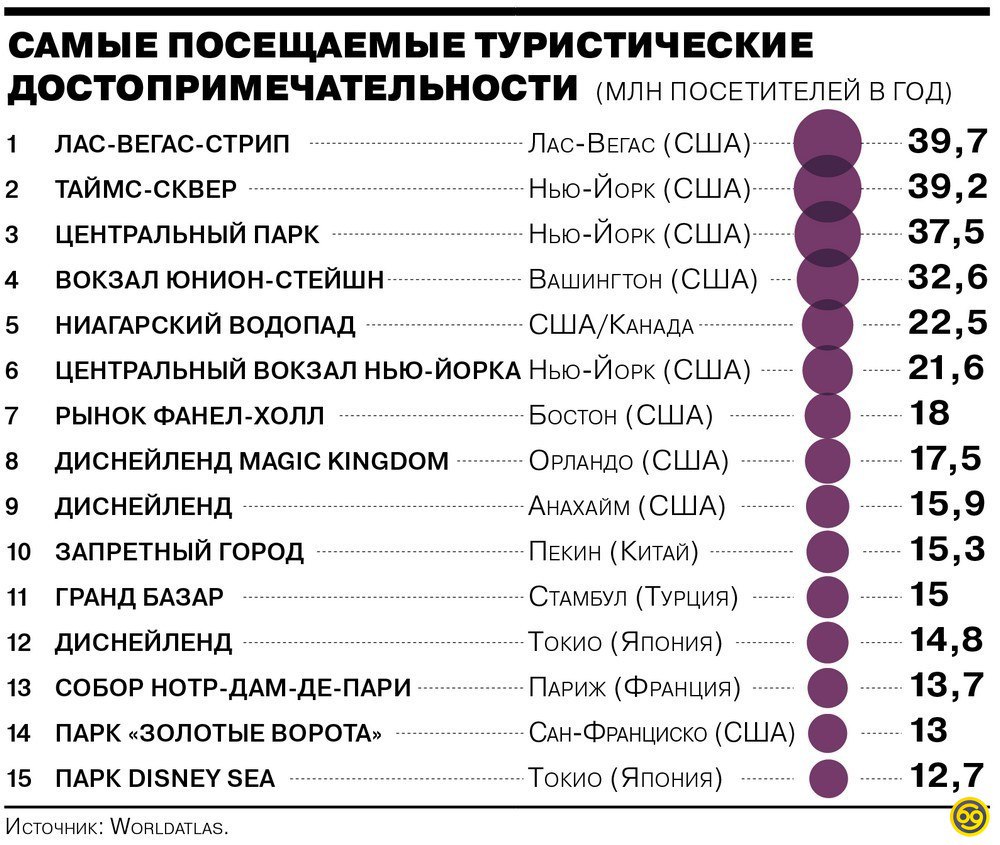 САМЫЕ ПОСЕЩАЕМЫЕ ТУРИСТИЧЕСКИЕ ДОСТОПРИМЕЧАТЕЛЬНОСТИ (МЛН ПОСЕТИТЕЛЕЙ В ГОД)

| | | | |
|---|---|---|---|
| 1 | ЛАС-ВЕГАС-СТРИП | Лас-Вегас (США) | 39,7 |
| 2 | ТАЙМС-СКВЕР | Нью-Йорк (США) | 39,2 |
| 3 | ЦЕНТРАЛЬНЫЙ ПАРК | Нью-Йорк (США) | 37,5 |
| 4 | ВОКЗАЛ ЮНИОН-СТЕЙШН | Вашингтон (США) | 32,6 |
| 5 | НИАГАРСКИЙ ВОДОПАД | США/Канада | 22,5 |
| 6 | ЦЕНТРАЛЬНЫЙ ВОКЗАЛ НЬЮ-ЙОРКА | Нью-Йорк (США) | 21,6 |
| 7 | РЫНОК ФАНЕЛ-ХОЛЛ | Бостон (США) | 18 |
| 8 | ДИСНЕЙЛЕНД MAGIC KINGDOM | Орландо (США) | 17,5 |
| 9 | ДИСНЕЙЛЕНД | Анахайм (США) | 15,9 |
| 10 | ЗАПРЕТНЫЙ ГОРОД | Пекин (Китай) | 15,3 |
| 11 | ГРАНД БАЗАР | Стамбул (Турция) | 15 |
| 12 | ДИСНЕЙЛЕНД | Токио (Япония) | 14,8 |
| 13 | СОБОР НОТР-ДАМ-ДЕ-ПАРИ | Париж (Франция) | 13,7 |
| 14 | ПАРК «ЗОЛОТЫЕ ВОРОТА» | Сан-Франциско (США) | 13 |
| 15 | ПАРК DISNEY SEA | Токио (Япония) | 12,7 |

Источник: Worldatlas.